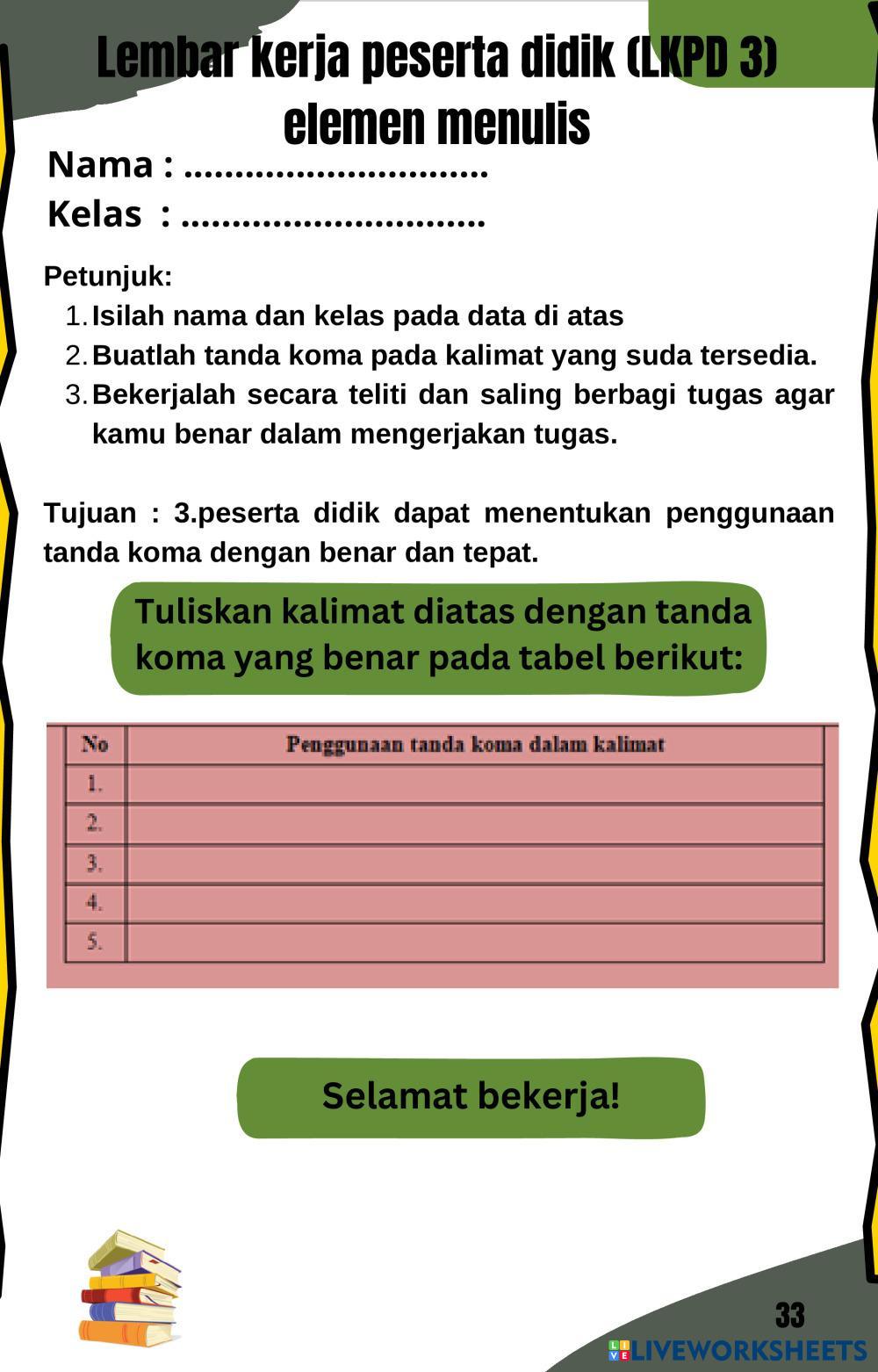 Lembar kerja peserta didik (LKPD 3) elemen menulis

Nama : ..............................
Kelas : ..............................

Petunjuk:
1. Isilah nama dan kelas pada data di atas
2. Buatlah tanda koma pada kalimat yang suda tersedia.
3. Bekerjalah secara teliti dan saling berbagi tugas agar kamu benar dalam mengerjakan tugas.

Tujuan : 3.peserta didik dapat menentukan penggunaan tanda koma dengan benar dan tepat.

Tuliskan kalimat diatas dengan tanda koma yang benar pada tabel berikut:

| No | Penggunaan tanda koma dalam kalimat |
|---|---|
| 1. | |
| 2. | |
| 3. | |
| 4. | |
| 5. | |

Selamat bekerja!

33

LIVEWORKSHEETS